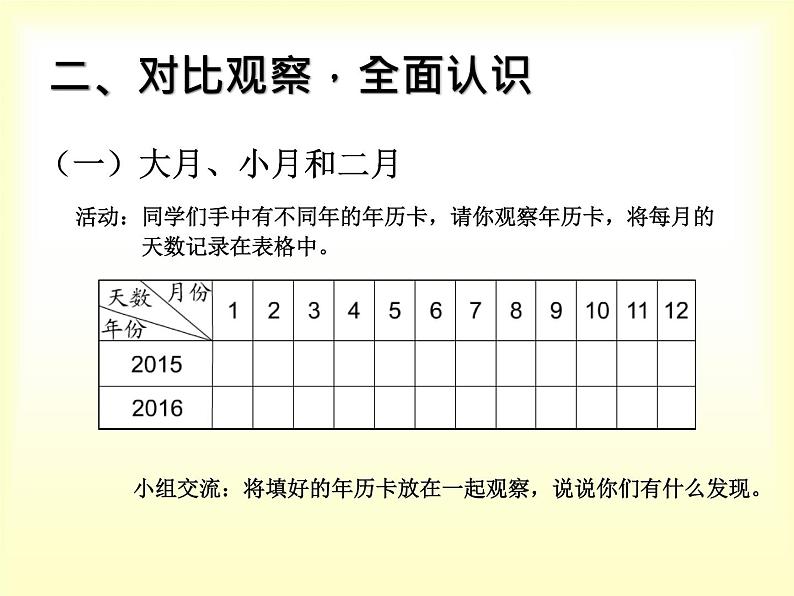 二、对比观察，全面认识

（一）大月、小月和二月

活动：同学们手中有不同年的年历卡，请你观察年历卡，将每月的天数记录在表格中。

| 天数 月份 年份 | 1 | 2 | 3 | 4 | 5 | 6 | 7 | 8 | 9 | 10 | 11 | 12 |
|---|---|---|---|---|---|---|---|---|---|---|---|---|
| 2015 | | | | | | | | | | | | |
| 2016 | | | | | | | | | | | | |

小组交流：将填好的年历卡放在一起观察，说说你们有什么发现。